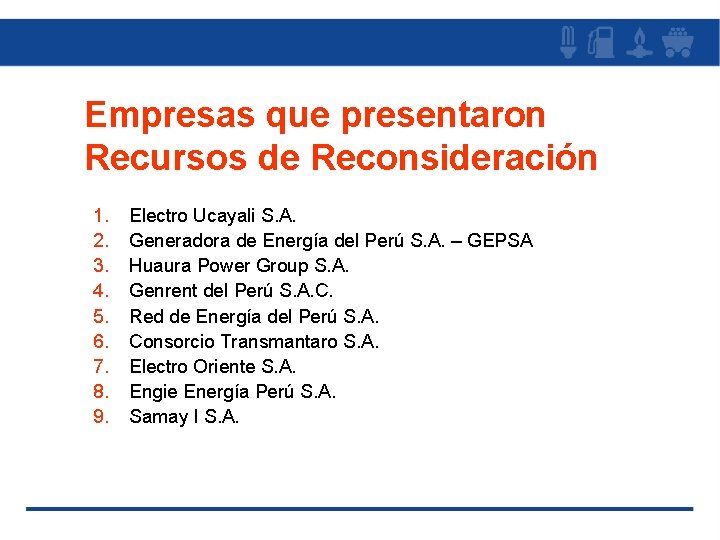 Empresas que presentaron Recursos de Reconsideración

1. Electro Ucayali S.A.
2. Generadora de Energía del Perú S.A. – GEPSA
3. Huaura Power Group S.A.
4. Genrent del Perú S.A.C.
5. Red de Energía del Perú S.A.
6. Consorcio Transmantaro S.A.
7. Electro Oriente S.A.
8. Engie Energía Perú S.A.
9. Samay I S.A.